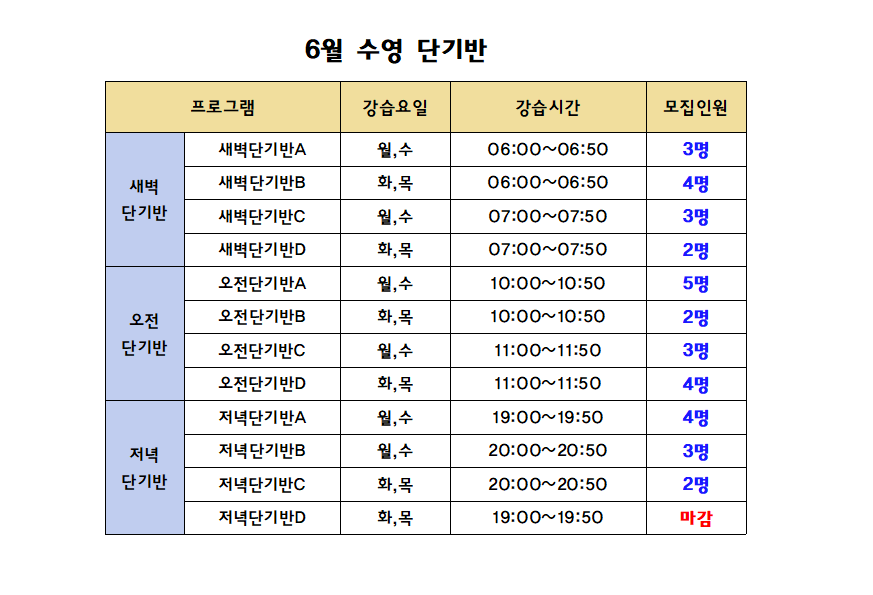 6월 수영 단기반

| 프로그램 | | 강습요일 | 강습시간 | 모집인원 |
|---|---|---|---|---|
| 새벽 단기반 | 새벽단기반A | 월,수 | 06:00~06:50 | 3명 |
| | 새벽단기반B | 화,목 | 06:00~06:50 | 4명 |
| | 새벽단기반C | 월,수 | 07:00~07:50 | 3명 |
| | 새벽단기반D | 화,목 | 07:00~07:50 | 2명 |
| 오전 단기반 | 오전단기반A | 월,수 | 10:00~10:50 | 5명 |
| | 오전단기반B | 화,목 | 10:00~10:50 | 2명 |
| | 오전단기반C | 월,수 | 11:00~11:50 | 3명 |
| | 오전단기반D | 화,목 | 11:00~11:50 | 4명 |
| 저녁 단기반 | 저녁단기반A | 월,수 | 19:00~19:50 | 4명 |
| | 저녁단기반B | 월,수 | 20:00~20:50 | 3명 |
| | 저녁단기반C | 화,목 | 20:00~20:50 | 2명 |
| | 저녁단기반D | 화,목 | 19:00~19:50 | 마감 |